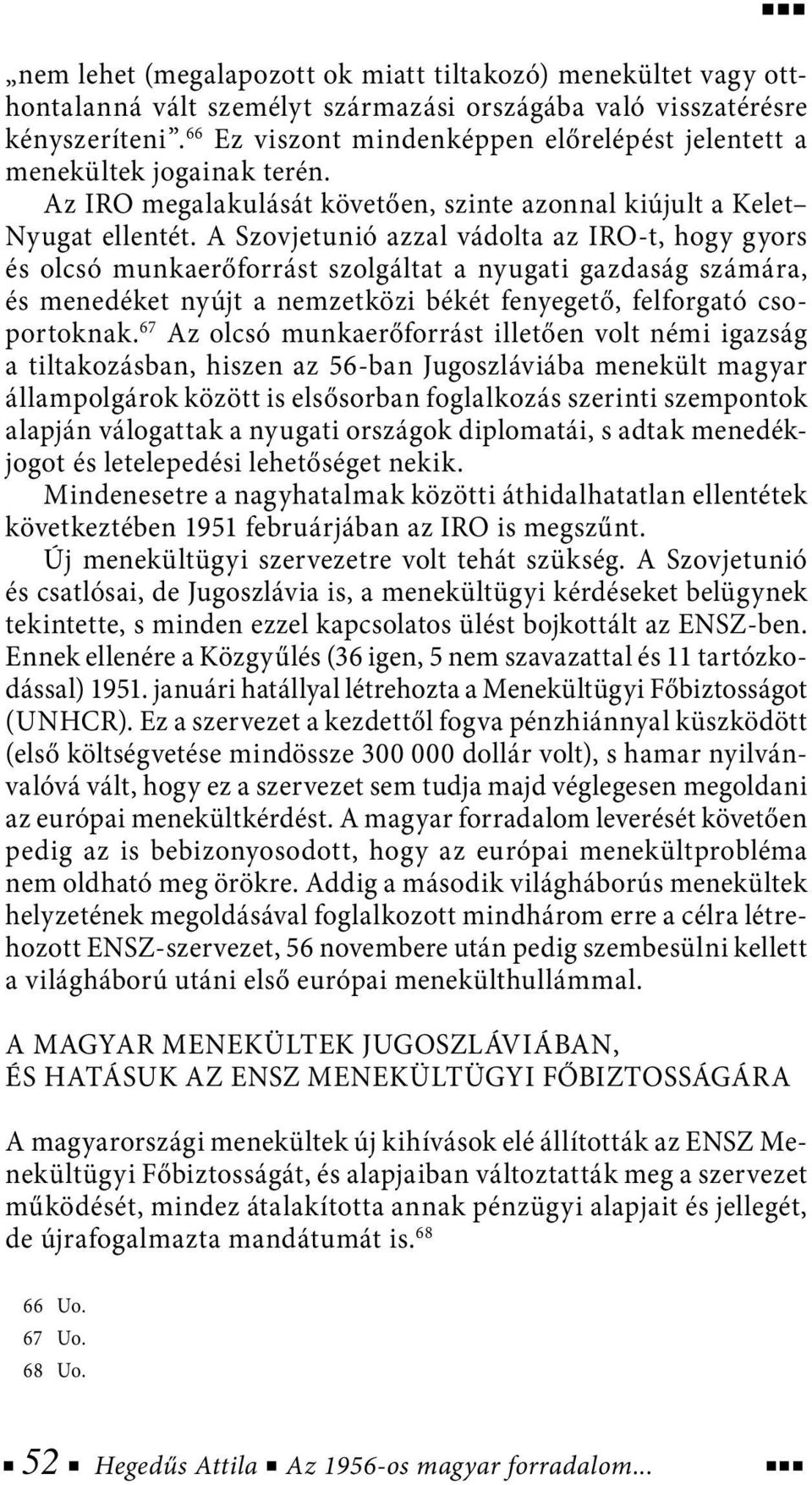 „nem lehet (megalapozott ok miatt tiltakozó) menekültet vagy otthontalanná vált személyt származási országába való visszatérésre kényszeríteni”.$^{66}$ Ez viszont mindenképpen előrelépést jelentett a menekültek jogainak terén.

Az IRO megalakulását követően, szinte azonnal kiújult a Kelet–Nyugat ellentét. A Szovjetunió azzal vádolta az IRO-t, hogy gyors és olcsó munkaerőforrást szolgáltat a nyugati gazdaság számára, és menedéket nyújt a nemzetközi békét fenyegető, felforgató csoportoknak.$^{67}$ Az olcsó munkaerőforrást illetően volt némi igazság a tiltakozásban, hiszen az 56-ban Jugoszláviába menekült magyar állampolgárok között is elsősorban foglalkozás szerinti szempontok alapján válogattak a nyugati országok diplomatái, s adtak menedékjogot és letelepedési lehetőséget nekik.

Mindenesetre a nagyhatalmak közötti áthidalhatatlan ellentétek következtében 1951 februárjában az IRO is megszűnt.

Új menekültügyi szervezetre volt tehát szükség. A Szovjetunió és csatlósai, de Jugoszlávia is, a menekültügyi kérdéseket belügynek tekintette, s minden ezzel kapcsolatos ülést bojkottált az ENSZ-ben. Ennek ellenére a Közgyűlés (36 igen, 5 nem szavazattal és 11 tartózkodással) 1951. januári hatállyal létrehozta a Menekültügyi Főbiztosságot (UNHCR). Ez a szervezet a kezdettől fogva pénzhiánnyal küszködött (első költségvetése mindössze 300 000 dollár volt), s hamar nyilvánvalóvá vált, hogy ez a szervezet sem tudja majd véglegesen megoldani az európai menekültkérdést. A magyar forradalom leverését követően pedig az is bebizonyosodott, hogy az európai menekültprobléma nem oldható meg örökre. Addig a második világháborús menekültek helyzetének megoldásával foglalkozott mindhárom erre a célra létrehozott ENSZ-szervezet, 56 novembere után pedig szembesülni kellett a világháború utáni első európai menekülthullámmal.

A MAGYAR MENEKÜLTEK JUGOSZLÁVIÁBAN, ÉS HATÁSUK AZ ENSZ MENEKÜLTÜGYI FŐBIZTOSSÁGÁRA

A magyarországi menekültek új kihívások elé állították az ENSZ Menekültügyi Főbiztosságát, és alapjaiban változtatták meg a szervezet működését, mindez átalakította annak pénzügyi alapjait és jellegét, de újrafogalmazta mandátumát is.$^{68}$

66 Uo.
67 Uo.
68 Uo.

52 Hegedűs Attila Az 1956-os magyar forradalom...